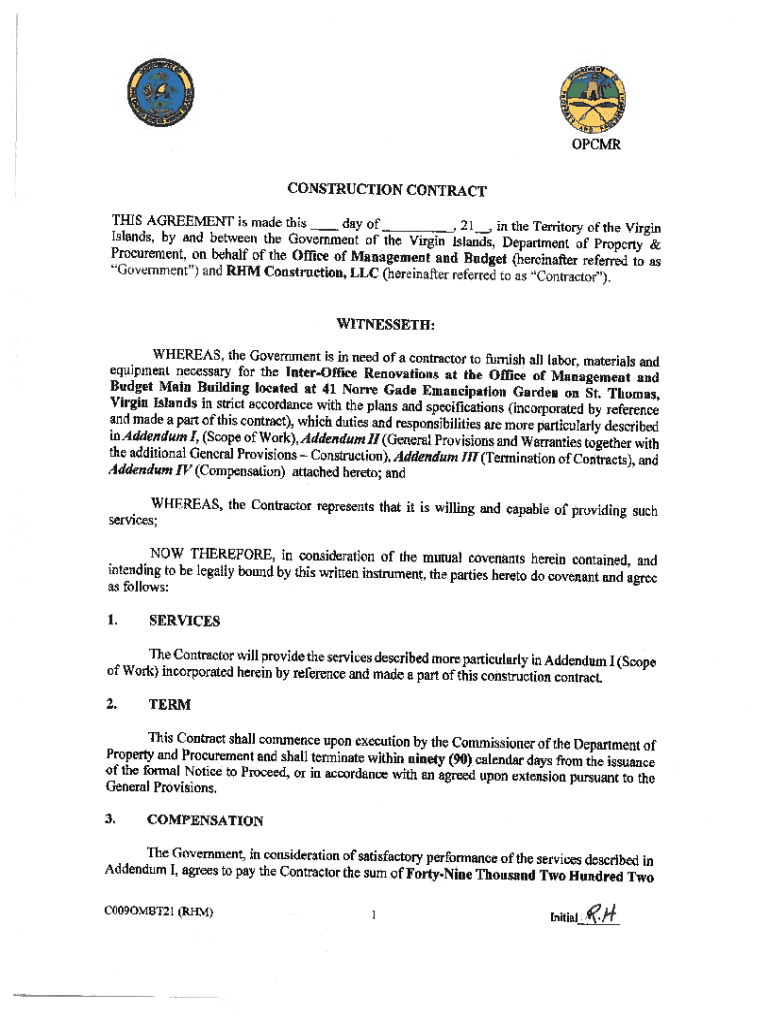 OPCMR

CONSTRUCTION CONTRACT

THIS AGREEMENT is made this ____ day of __________, 21__, in the Territory of the Virgin Islands, by and between the Government of the Virgin Islands, Department of Property & Procurement, on behalf of the Office of Management and Budget (hereinafter referred to as "Government") and RHM Construction, LLC (hereinafter referred to as "Contractor").

WITNESSETH:

WHEREAS, the Government is in need of a contractor to furnish all labor, materials and equipment necessary for the Inter-Office Renovations at the Office of Management and Budget Main Building located at 41 Norre Gade Emancipation Garden on St. Thomas, Virgin Islands in strict accordance with the plans and specifications (incorporated by reference and made a part of this contract), which duties and responsibilities are more particularly described in Addendum I, (Scope of Work), Addendum II (General Provisions and Warranties together with the additional General Provisions – Construction), Addendum III (Termination of Contracts), and Addendum IV (Compensation) attached hereto; and

WHEREAS, the Contractor represents that it is willing and capable of providing such services;

NOW THEREFORE, in consideration of the mutual covenants herein contained, and intending to be legally bound by this written instrument, the parties hereto do covenant and agree as follows:

1. SERVICES

The Contractor will provide the services described more particularly in Addendum I (Scope of Work) incorporated herein by reference and made a part of this construction contract.

2. TERM

This Contract shall commence upon execution by the Commissioner of the Department of Property and Procurement and shall terminate within ninety (90) calendar days from the issuance of the formal Notice to Proceed, or in accordance with an agreed upon extension pursuant to the General Provisions.

3. COMPENSATION

The Government, in consideration of satisfactory performance of the services described in Addendum I, agrees to pay the Contractor the sum of Forty-Nine Thousand Two Hundred Two

C009OMBT21 (RHM)

1

Initial R.H